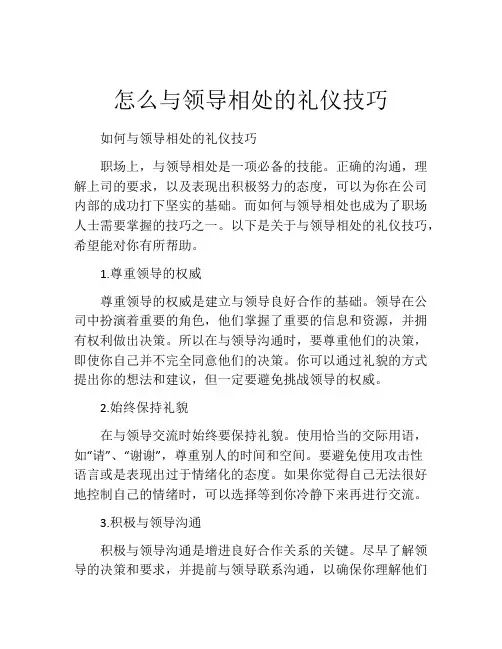 怎么与领导相处的礼仪技巧

如何与领导相处的礼仪技巧

职场上，与领导相处是一项必备的技能。正确的沟通，理解上司的要求，以及表现出积极努力的态度，可以为你在公司内部的成功打下坚实的基础。而如何与领导相处也成为了职场人士需要掌握的技巧之一。以下是关于与领导相处的礼仪技巧，希望能对你有所帮助。

1.尊重领导的权威

尊重领导的权威是建立与领导良好合作的基础。领导在公司中扮演着重要的角色，他们掌握了重要的信息和资源，并拥有权利做出决策。所以在与领导沟通时，要尊重他们的决策，即使你自己并不完全同意他们的决策。你可以通过礼貌的方式提出你的想法和建议，但一定要避免挑战领导的权威。

2.始终保持礼貌

在与领导交流时始终要保持礼貌。使用恰当的交际用语，如“请”、“谢谢”，尊重别人的时间和空间。要避免使用攻击性语言或是表现出过于情绪化的态度。如果你觉得自己无法很好地控制自己的情绪时，可以选择等到你冷静下来再进行交流。

3.积极与领导沟通

积极与领导沟通是增进良好合作关系的关键。尽早了解领导的决策和要求，并提前与领导联系沟通，以确保你理解他们